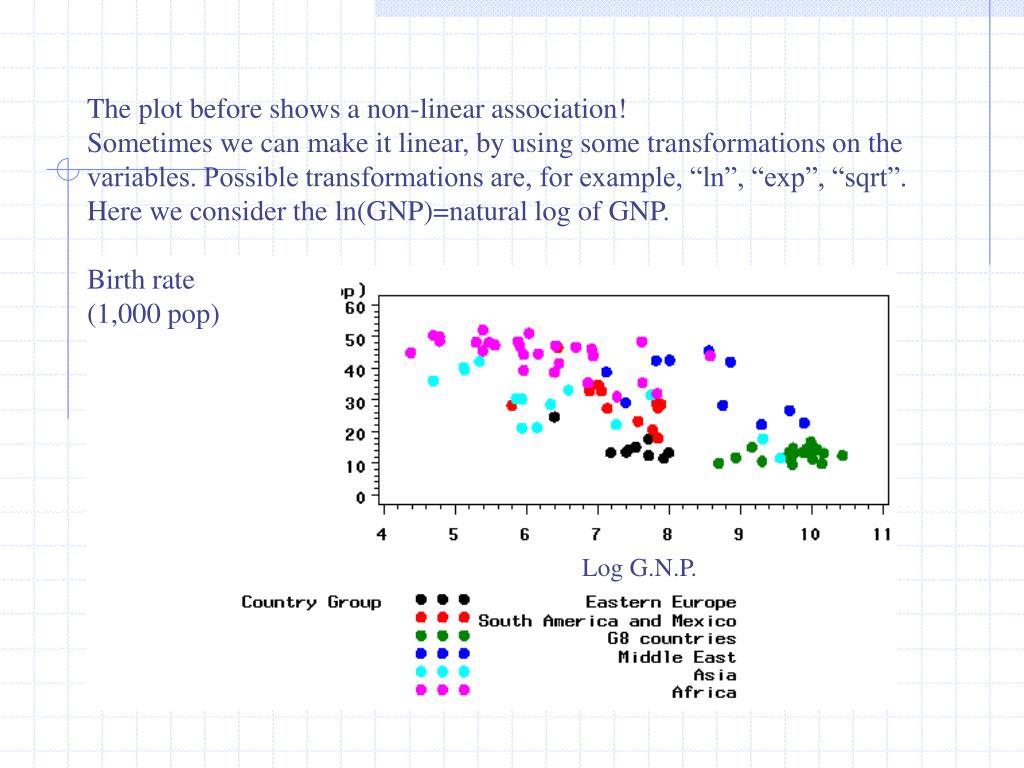 The plot before shows a non-linear association!
Sometimes we can make it linear, by using some transformations on the variables. Possible transformations are, for example, “ln”, “exp”, “sqrt”.
Here we consider the ln(GNP)=natural log of GNP.

Birth rate
(1,000 pop)

p)
60
50
40
30
20
10
0

4 5 6 7 8 9 10 11

Log G.N.P.

Country Group
Eastern Europe
South America and Mexico
G8 countries
Middle East
Asia
Africa